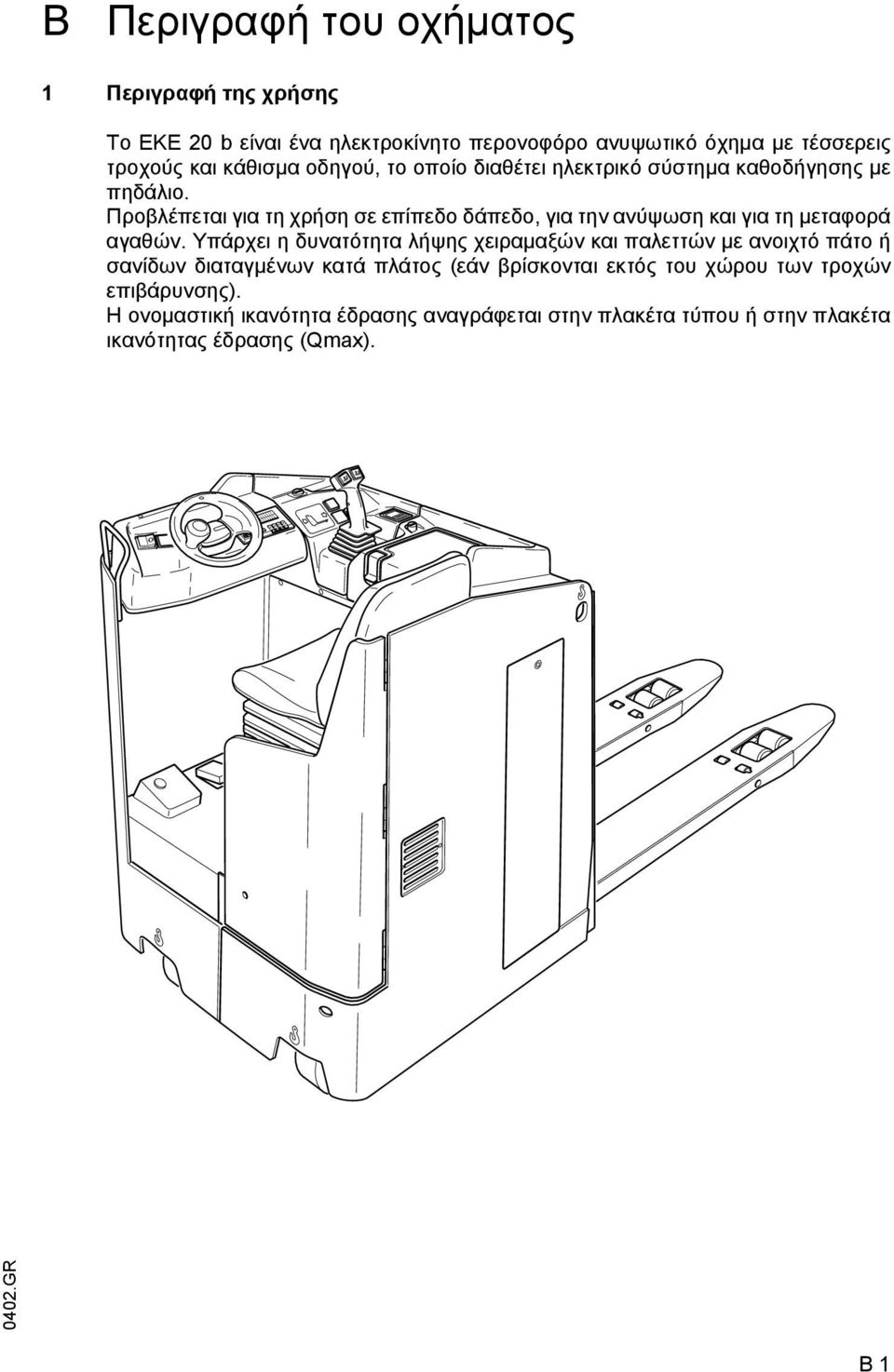 B Περιγραφή του οχήματος

1 Περιγραφή της χρήσης

Το EKE 20 b είναι ένα ηλεκτροκίνητο περονοφόρο ανυψωτικό όχημα με τέσσερεις τροχούς και κάθισμα οδηγού, το οποίο διαθέτει ηλεκτρικό σύστημα καθοδήγησης με πηδάλιο.
Προβλέπεται για τη χρήση σε επίπεδο δάπεδο, για την ανύψωση και για τη μεταφορά αγαθών. Υπάρχει η δυνατότητα λήψης χειραμαξών και παλεττών με ανοιχτό πάτο ή σανίδων διαταγμένων κατά πλάτος (εάν βρίσκονται εκτός του χώρου των τροχών επιβάρυνσης).
Η ονομαστική ικανότητα έδρασης αναγράφεται στην πλακέτα τύπου ή στην πλακέτα ικανότητας έδρασης (Qmax).

0402.GR

B 1